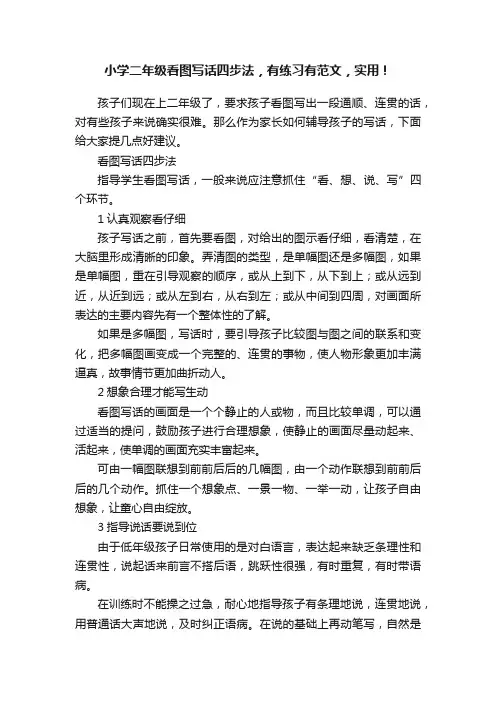 小学二年级看图写话四步法，有练习有范文，实用！

孩子们现在上二年级了，要求孩子看图写出一段通顺、连贯的话，对有些孩子来说确实很难。那么作为家长如何辅导孩子的写话，下面给大家提几点好建议。

看图写话四步法

指导学生看图写话，一般来说应注意抓住“看、想、说、写”四个环节。

1 认真观察看仔细

孩子写话之前，首先要看图，对给出的图示看仔细，看清楚，在大脑里形成清晰的印象。弄清图的类型，是单幅图还是多幅图，如果是单幅图，重在引导观察的顺序，或从上到下，从下到上；或从远到近，从近到远；或从左到右，从右到左；或从中间到四周，对画面所表达的主要内容先有一个整体性的了解。

如果是多幅图，写话时，要引导孩子比较图与图之间的联系和变化，把多幅图画变成一个完整的、连贯的事物，使人物形象更加丰满逼真，故事情节更加曲折动人。

2 想象合理才能写生动

看图写话的画面是一个个静止的人或物，而且比较单调，可以通过适当的提问，鼓励孩子进行合理想象，使静止的画面尽量动起来、活起来，使单调的画面充实丰富起来。

可由一幅图联想到前前后后的几幅图，由一个动作联想到前前后后的几个动作。抓住一个想象点、一景一物、一举一动，让孩子自由想象，让童心自由绽放。

3 指导说话要说到位

由于低年级孩子日常使用的是对白语言，表达起来缺乏条理性和连贯性，说起话来前言不搭后语，跳跃性很强，有时重复，有时带语病。

在训练时不能操之过急，耐心地指导孩子有条理地说，连贯地说，用普通话大声地说，及时纠正语病。在说的基础上再动笔写，自然是